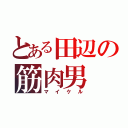 とある田辺の筋肉男
マイケル